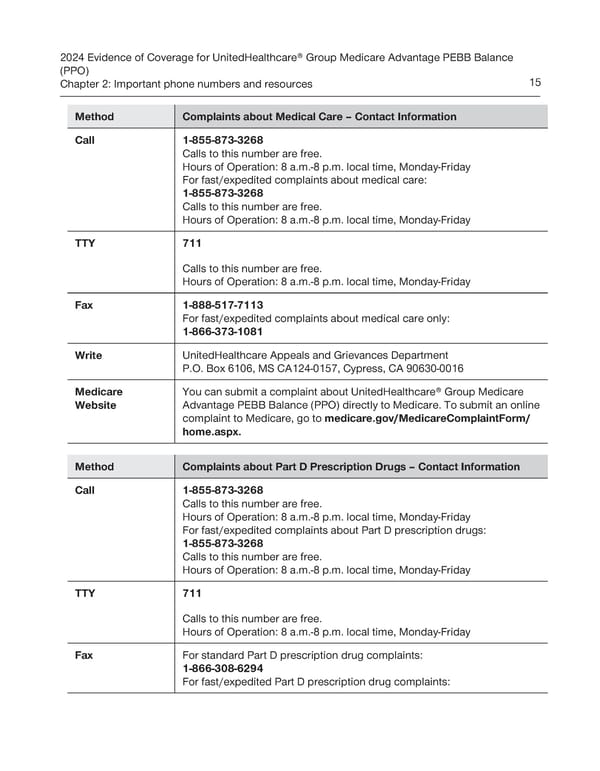 2024 Evidence of Coverage for UnitedHealthcare® Group Medicare Advantage PEBB Balance (PPO)
Chapter 2: Important phone numbers and resources
15

| Method | Complaints about Medical Care – Contact Information |
|---|---|
| Call | 1-855-873-3268 Calls to this number are free. Hours of Operation: 8 a.m.-8 p.m. local time, Monday-Friday For fast/expedited complaints about medical care: 1-855-873-3268 Calls to this number are free. Hours of Operation: 8 a.m.-8 p.m. local time, Monday-Friday |
| TTY | 711 Calls to this number are free. Hours of Operation: 8 a.m.-8 p.m. local time, Monday-Friday |
| Fax | 1-888-517-7113 For fast/expedited complaints about medical care only: 1-866-373-1081 |
| Write | UnitedHealthcare Appeals and Grievances Department P.O. Box 6106, MS CA124-0157, Cypress, CA 90630-0016 |
| Medicare Website | You can submit a complaint about UnitedHealthcare® Group Medicare Advantage PEBB Balance (PPO) directly to Medicare. To submit an online complaint to Medicare, go to medicare.gov/MedicareComplaintForm/home.aspx. |

| Method | Complaints about Part D Prescription Drugs – Contact Information |
|---|---|
| Call | 1-855-873-3268 Calls to this number are free. Hours of Operation: 8 a.m.-8 p.m. local time, Monday-Friday For fast/expedited complaints about Part D prescription drugs: 1-855-873-3268 Calls to this number are free. Hours of Operation: 8 a.m.-8 p.m. local time, Monday-Friday |
| TTY | 711 Calls to this number are free. Hours of Operation: 8 a.m.-8 p.m. local time, Monday-Friday |
| Fax | For standard Part D prescription drug complaints: 1-866-308-6294 For fast/expedited Part D prescription drug complaints: |